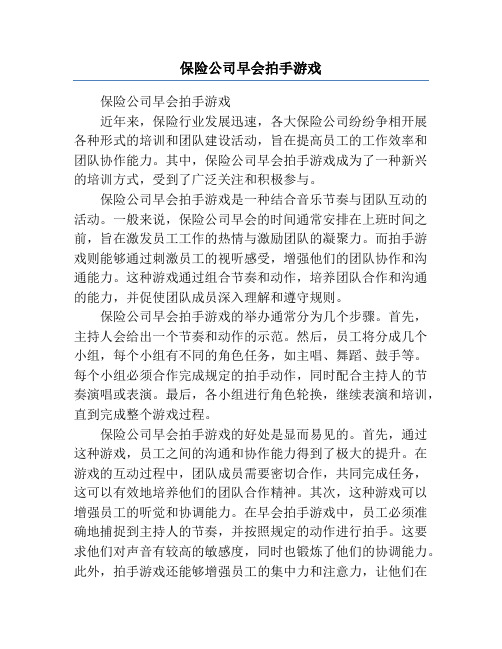 保险公司早会拍手游戏

保险公司早会拍手游戏

近年来，保险行业发展迅速，各大保险公司纷纷争相开展各种形式的培训和团队建设活动，旨在提高员工的工作效率和团队协作能力。其中，保险公司早会拍手游戏成为了一种新兴的培训方式，受到了广泛关注和积极参与。

保险公司早会拍手游戏是一种结合音乐节奏与团队互动的活动。一般来说，保险公司早会的时间通常安排在上班时间之前，旨在激发员工工作的热情与激励团队的凝聚力。而拍手游戏则能够通过刺激员工的视听感受，增强他们的团队协作和沟通能力。这种游戏通过组合节奏和动作，培养团队合作和沟通的能力，并促使团队成员深入理解和遵守规则。

保险公司早会拍手游戏的举办通常分为几个步骤。首先，主持人会给出一个节奏和动作的示范。然后，员工将分成几个小组，每个小组有不同的角色任务，如主唱、舞蹈、鼓手等。每个小组必须合作完成规定的拍手动作，同时配合主持人的节奏演唱或表演。最后，各小组进行角色轮换，继续表演和培训，直到完成整个游戏过程。

保险公司早会拍手游戏的好处是显而易见的。首先，通过这种游戏，员工之间的沟通和协作能力得到了极大的提升。在游戏的互动过程中，团队成员需要密切合作，共同完成任务，这可以有效地培养他们的团队合作精神。其次，这种游戏可以增强员工的听觉和协调能力。在早会拍手游戏中，员工必须准确地捕捉到主持人的节奏，并按照规定的动作进行拍手。这要求他们对声音有较高的敏感度，同时也锻炼了他们的协调能力。此外，拍手游戏还能够增强员工的集中力和注意力，让他们在